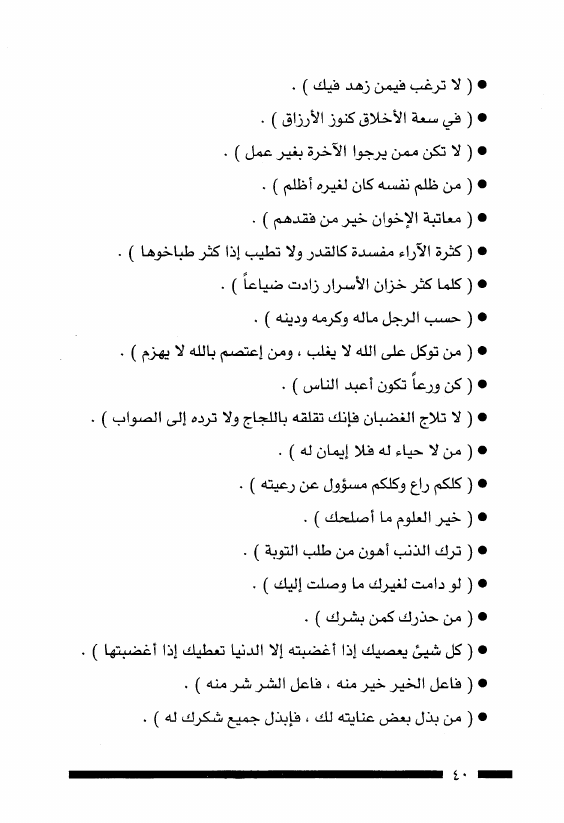 ● ( لا ترغب فيمن زهد فيك ) .

● ( في سعة الأخلاق كنوز الأرزاق ) .

● ( لا تكن ممن يرجوا الآخرة بغير عمل ) .

● ( من ظلم نفسه كان لغيره أظلم ) .

● ( معاتبة الإخوان خير من فقدهم ) .

● ( كثرة الآراء مفسدة كالقدر ولا تطيب إذا كثر طباخوها ) .

● ( كلما كثر خزان الأسرار زادت ضياعاً ) .

● ( حسب الرجل ماله وكرمه ودينه ) .

● ( من توكل على الله لا يغلب ، ومن إعتصم بالله لا يهزم ) .

● ( كن ورعاً تكون أعبد الناس ) .

● ( لا تلاج الغضبان فإنك تقلقه باللجاج ولا ترده إلى الصواب ) .

● ( من لا حياء له فلا إيمان له ) .

● ( كلكم راع وكلكم مسؤول عن رعيته ) .

● ( خير العلوم ما أصلحك ) .

● ( ترك الذنب أهون من طلب التوبة ) .

● ( لو دامت لغيرك ما وصلت إليك ) .

● ( من حذرك كمن بشرك ) .

● ( كل شيئ يعصيك إذا أغضبته إلا الدنيا تعطيك إذا أغضبتها ) .

● ( فاعل الخير خير منه ، فاعل الشر شر منه ) .

● ( من بذل بعض عنايته لك ، فإبذل جميع شكرك له ) .

٤٠